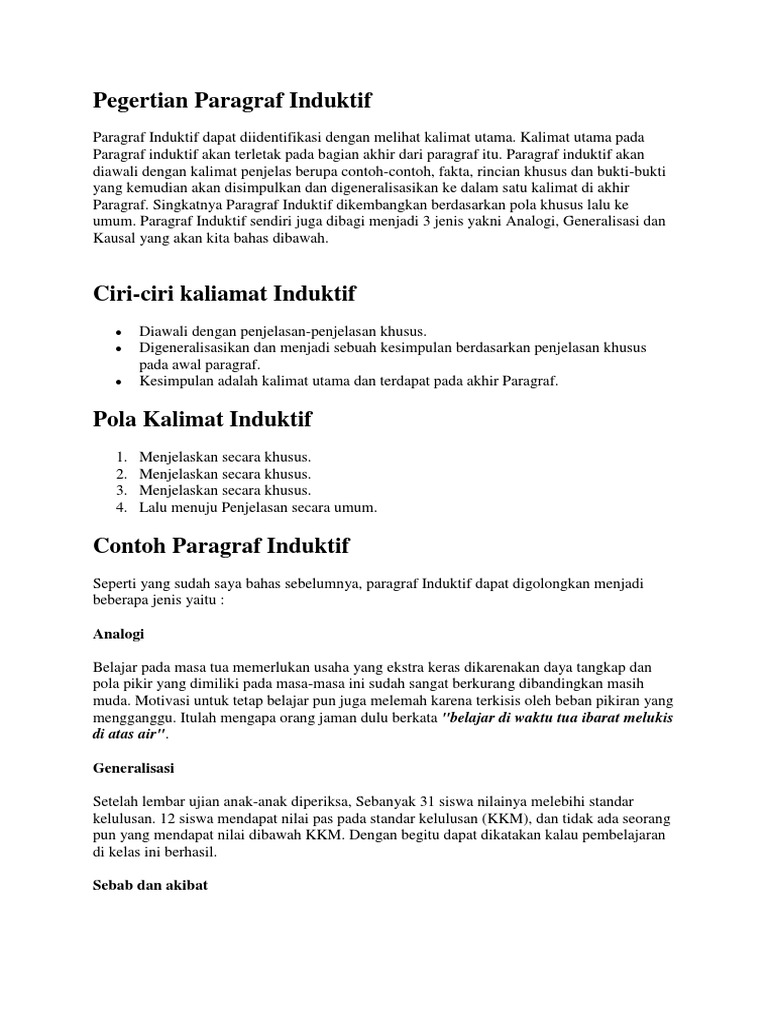 Pegertian Paragraf Induktif

Paragraf Induktif dapat diidentifikasi dengan melihat kalimat utama. Kalimat utama pada Paragraf induktif akan terletak pada bagian akhir dari paragraf itu. Paragraf induktif akan diawali dengan kalimat penjelas berupa contoh-contoh, fakta, rincian khusus dan bukti-bukti yang kemudian akan disimpulkan dan digeneralisasikan ke dalam satu kalimat di akhir Paragraf. Singkatnya Paragraf Induktif dikembangkan berdasarkan pola khusus lalu ke umum. Paragraf Induktif sendiri juga dibagi menjadi 3 jenis yakni Analogi, Generalisasi dan Kausal yang akan kita bahas dibawah.

Ciri-ciri kaliamat Induktif

- Diawali dengan penjelasan-penjelasan khusus.
- Digeneralisasikan dan menjadi sebuah kesimpulan berdasarkan penjelasan khusus pada awal paragraf.
- Kesimpulan adalah kalimat utama dan terdapat pada akhir Paragraf.

Pola Kalimat Induktif

1. Menjelaskan secara khusus.
2. Menjelaskan secara khusus.
3. Menjelaskan secara khusus.
4. Lalu menuju Penjelasan secara umum.

Contoh Paragraf Induktif

Seperti yang sudah saya bahas sebelumnya, paragraf Induktif dapat digolongkan menjadi beberapa jenis yaitu :

Analogi

Belajar pada masa tua memerlukan usaha yang ekstra keras dikarenakan daya tangkap dan pola pikir yang dimiliki pada masa-masa ini sudah sangat berkurang dibandingkan masih muda. Motivasi untuk tetap belajar pun juga melemah karena terkisis oleh beban pikiran yang mengganggu. Itulah mengapa orang jaman dulu berkata "belajar di waktu tua ibarat melukis di atas air".

Generalisasi

Setelah lembar ujian anak-anak diperiksa, Sebanyak 31 siswa nilainya melebihi standar kelulusan. 12 siswa mendapat nilai pas pada standar kelulusan (KKM), dan tidak ada seorang pun yang mendapat nilai dibawah KKM. Dengan begitu dapat dikatakan kalau pembelajaran di kelas ini berhasil.

Sebab dan akibat